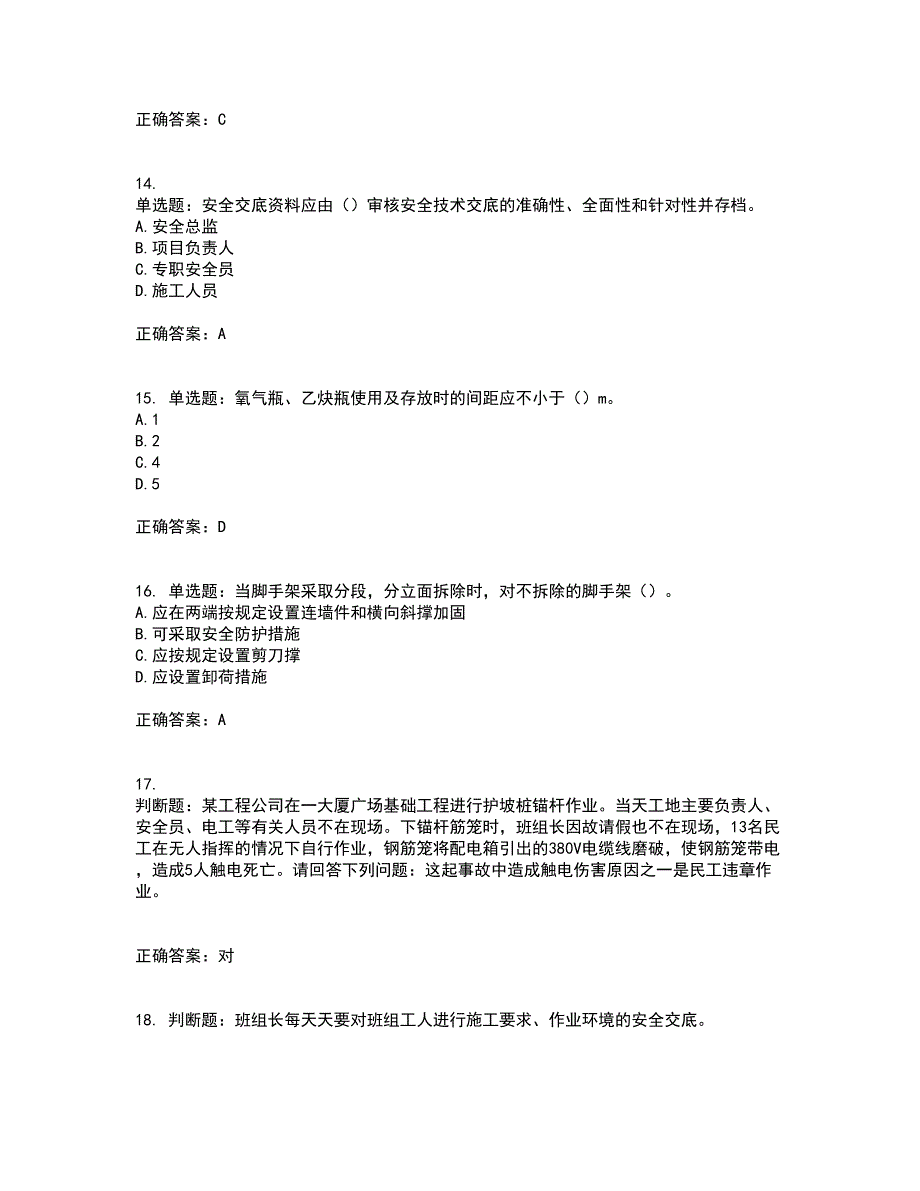 正确答案：C

14.
单选题：安全交底资料应由（）审核安全技术交底的准确性、全面性和针对性并存档。
A.安全总监
B.项目负责人
C.专职安全员
D.施工人员

正确答案：A

15. 单选题：氧气瓶、乙炔瓶使用及存放时的间距应不小于（）m。
A.1
B.2
C.4
D.5

正确答案：D

16. 单选题：当脚手架采取分段，分立面拆除时，对不拆除的脚手架（）。
A.应在两端按规定设置连墙件和横向斜撑加固
B.可采取安全防护措施
C.应按规定设置剪刀撑
D.应设置卸荷措施

正确答案：A

17.
判断题：某工程公司在一大厦广场基础工程进行护坡桩锚杆作业。当天工地主要负责人、安全员、电工等有关人员不在现场。下锚杆筋笼时，班组长因故请假也不在现场，13名民工在无人指挥的情况下自行作业，钢筋笼将配电箱引出的380V电缆线磨破，使钢筋笼带电，造成5人触电死亡。请回答下列问题：这起事故中造成触电伤害原因之一是民工违章作业。

正确答案：对

18. 判断题：班组长每天天要对班组工人进行施工要求、作业环境的安全交底。